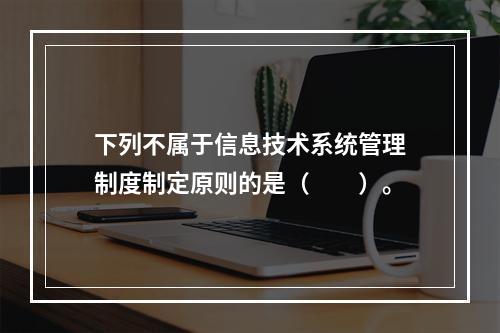 下列不属于信息技术系统管理制度制定原则的是（　　）。